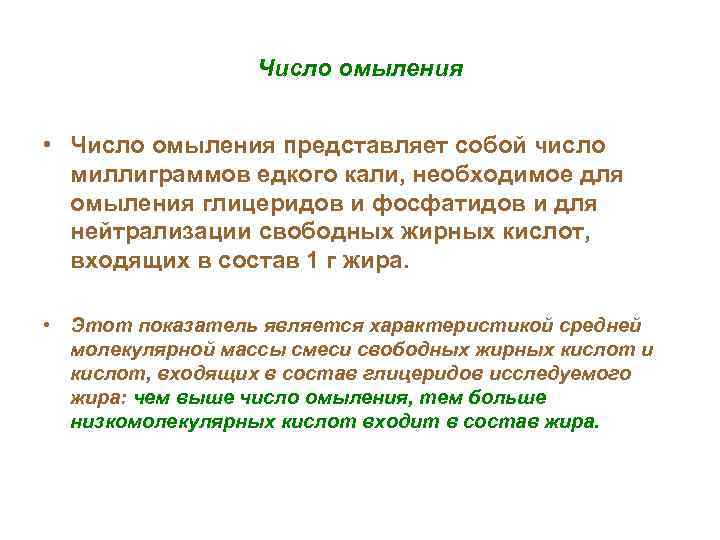 Число омыления

• Число омыления представляет собой число миллиграммов едкого кали, необходимое для омыления глицеридов и фосфатидов и для нейтрализации свободных жирных кислот, входящих в состав 1 г жира.

• Этот показатель является характеристикой средней молекулярной массы смеси свободных жирных кислот и кислот, входящих в состав глицеридов исследуемого жира: чем выше число омыления, тем больше низкомолекулярных кислот входит в состав жира.